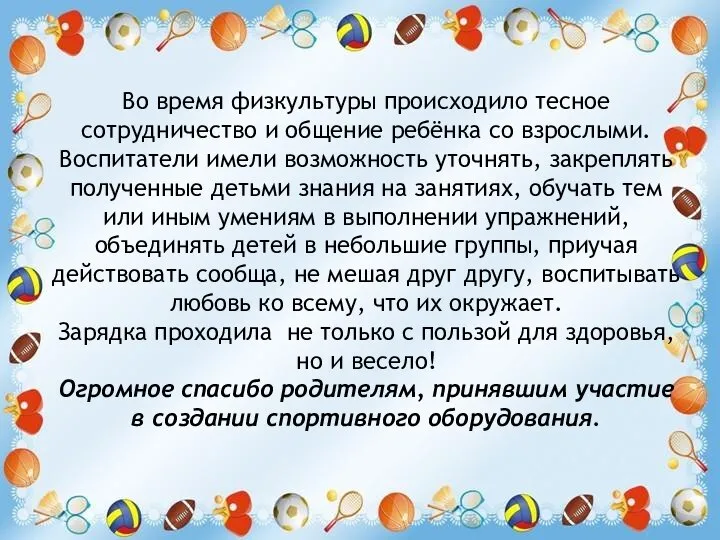 Во время физкультуры происходило тесное сотрудничество и общение ребёнка со взрослыми. Воспитатели имели возможность уточнять, закреплять полученные детьми знания на занятиях, обучать тем или иным умениям в выполнении упражнений, объединять детей в небольшие группы, приучая действовать сообща, не мешая друг другу, воспитывать любовь ко всему, что их окружает.
Зарядка проходила не только с пользой для здоровья, но и весело!
Огромное спасибо родителям, принявшим участие в создании спортивного оборудования.